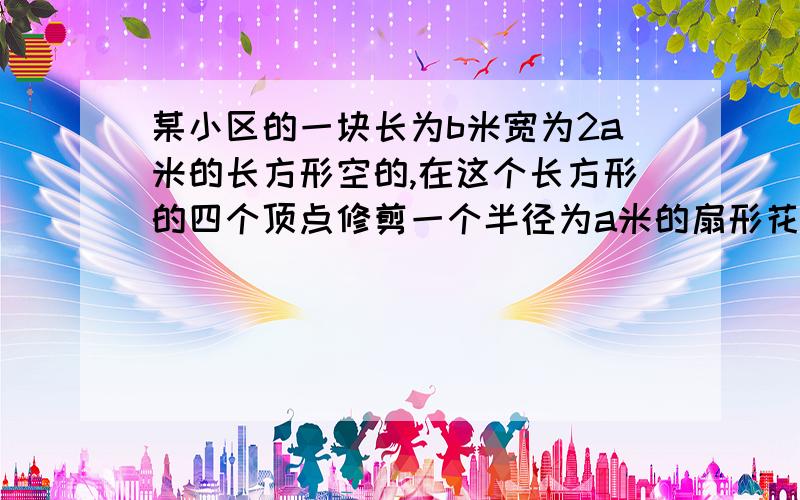 某小区的一块长为b米宽为2a米的长方形空的,在这个长方形的四个顶点修剪一个半径为a米的扇形花